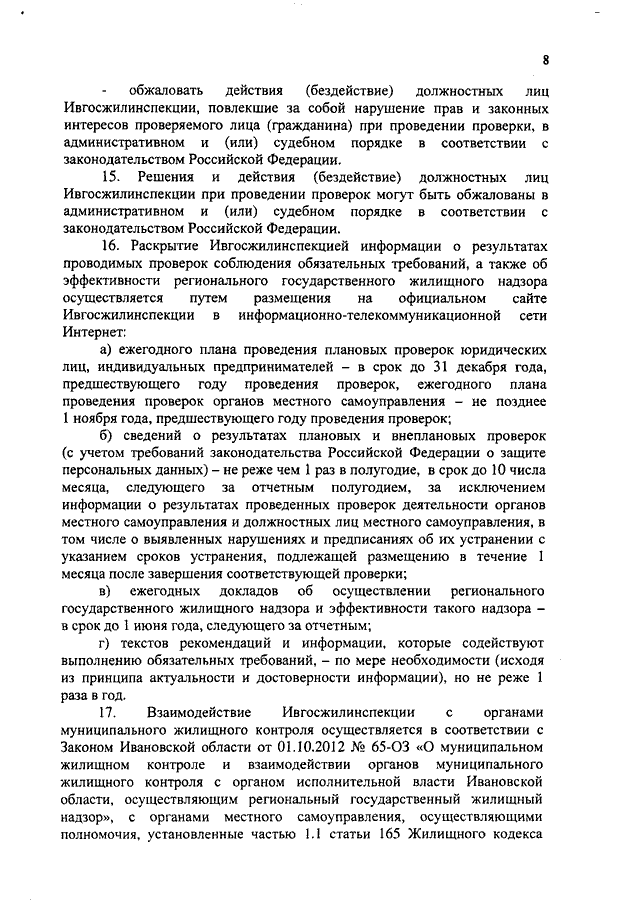 8

- обжаловать действия (бездействие) должностных лиц Ивгосжилинспекции, повлекшие за собой нарушение прав и законных интересов проверяемого лица (гражданина) при проведении проверки, в административном и (или) судебном порядке в соответствии с законодательством Российской Федерации.

15. Решения и действия (бездействие) должностных лиц Ивгосжилинспекции при проведении проверок могут быть обжалованы в административном и (или) судебном порядке в соответствии с законодательством Российской Федерации.

16. Раскрытие Ивгосжилинспекцией информации о результатах проводимых проверок соблюдения обязательных требований, а также об эффективности регионального государственного жилищного надзора осуществляется путем размещения на официальном сайте Ивгосжилинспекции в информационно-телекоммуникационной сети Интернет:

а) ежегодного плана проведения плановых проверок юридических лиц, индивидуальных предпринимателей – в срок до 31 декабря года, предшествующего году проведения проверок, ежегодного плана проведения проверок органов местного самоуправления – не позднее 1 ноября года, предшествующего году проведения проверок;

б) сведений о результатах плановых и внеплановых проверок (с учетом требований законодательства Российской Федерации о защите персональных данных) – не реже чем 1 раз в полугодие, в срок до 10 числа месяца, следующего за отчетным полугодием, за исключением информации о результатах проведенных проверок деятельности органов местного самоуправления и должностных лиц местного самоуправления, в том числе о выявленных нарушениях и предписаниях об их устранении с указанием сроков устранения, подлежащей размещению в течение 1 месяца после завершения соответствующей проверки;

в) ежегодных докладов об осуществлении регионального государственного жилищного надзора и эффективности такого надзора – в срок до 1 июня года, следующего за отчетным;

г) текстов рекомендаций и информации, которые содействуют выполнению обязательных требований, – по мере необходимости (исходя из принципа актуальности и достоверности информации), но не реже 1 раза в год.

17. Взаимодействие Ивгосжилинспекции с органами муниципального жилищного контроля осуществляется в соответствии с Законом Ивановской области от 01.10.2012 № 65-ОЗ «О муниципальном жилищном контроле и взаимодействии органов муниципального жилищного контроля с органом исполнительной власти Ивановской области, осуществляющим региональный государственный жилищный надзор», с органами местного самоуправления, осуществляющими полномочия, установленные частью 1.1 статьи 165 Жилищного кодекса